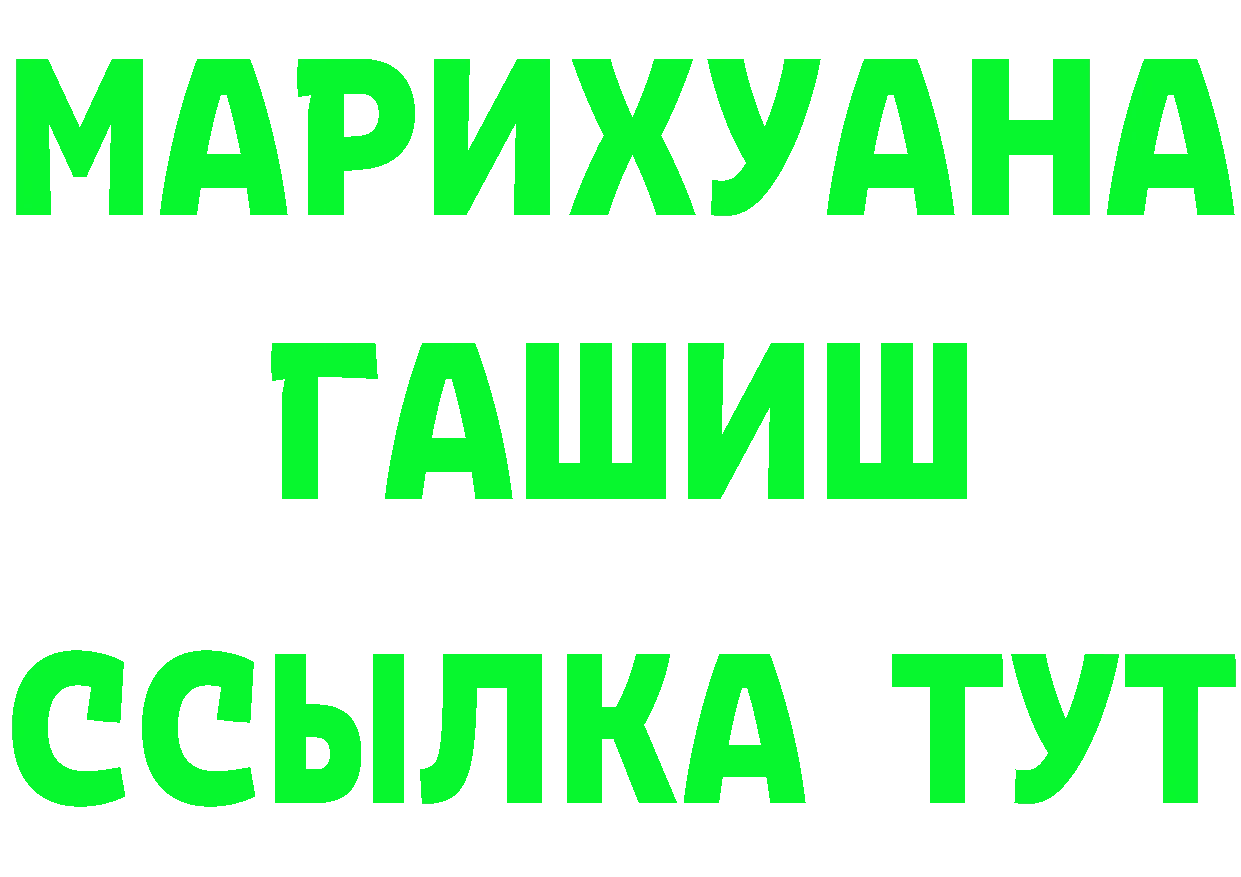 МАРИХУАНА
ГАШИШ
ССЫЛКА ТУТ